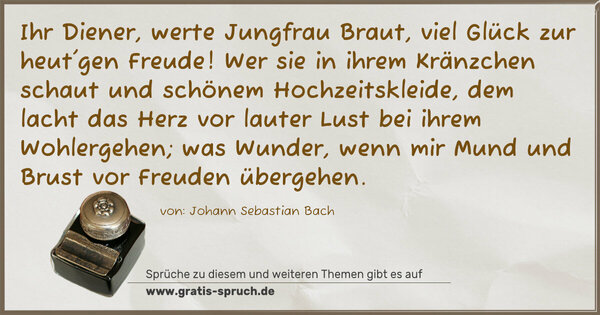 Ihr Diener, werte Jungfrau Braut, viel Glück zur heut´gen Freude! Wer sie in ihrem Kränzchen schaut und schönem Hochzeitskleide, dem lacht das Herz vor lauter Lust bei ihrem Wohlergehen; was Wunder, wenn mir Mund und Brust vor Freuden übergehen.

von: Johann Sebastian Bach

Sprüche zu diesem und weiteren Themen gibt es auf
www.gratis-spruch.de